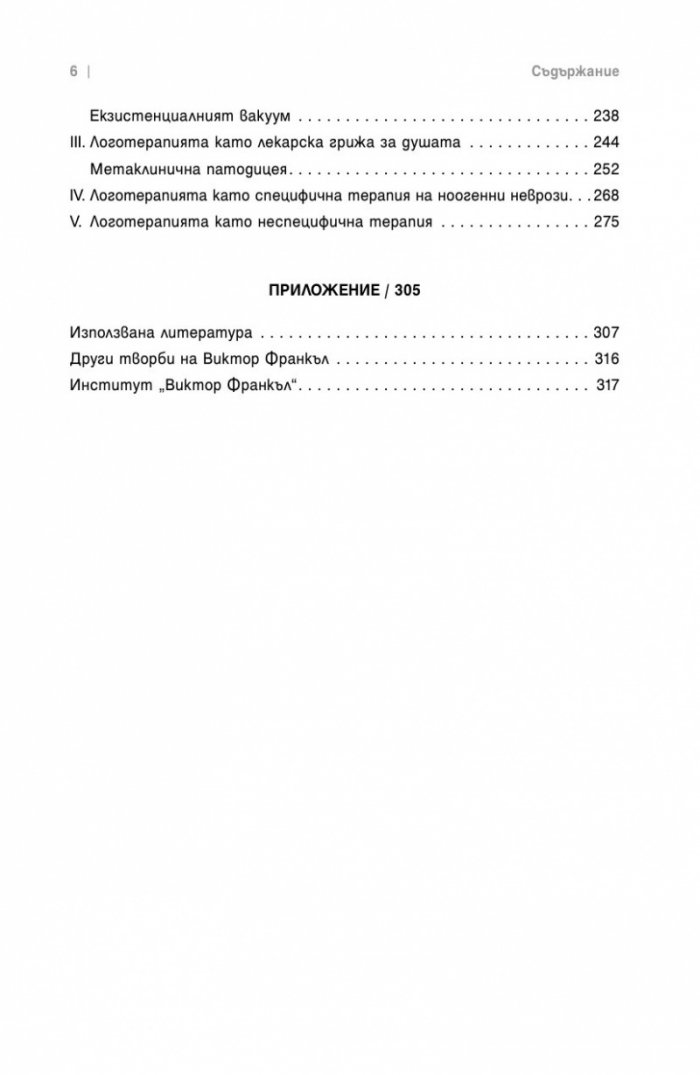 6 | Съдържание

Екзистенциалният вакуум 238

III. Логотерапията като лекарска грижа за душата 244

Метаклинична патодицея 252

IV. Логотерапията като специфична терапия на ноогенни неврози 268

V. Логотерапията като неспецифична терапия 275

ПРИЛОЖЕНИЕ / 305

Използвана литература 307

Други творби на Виктор Франкъл 316

Институт „Виктор Франкъл“ 317